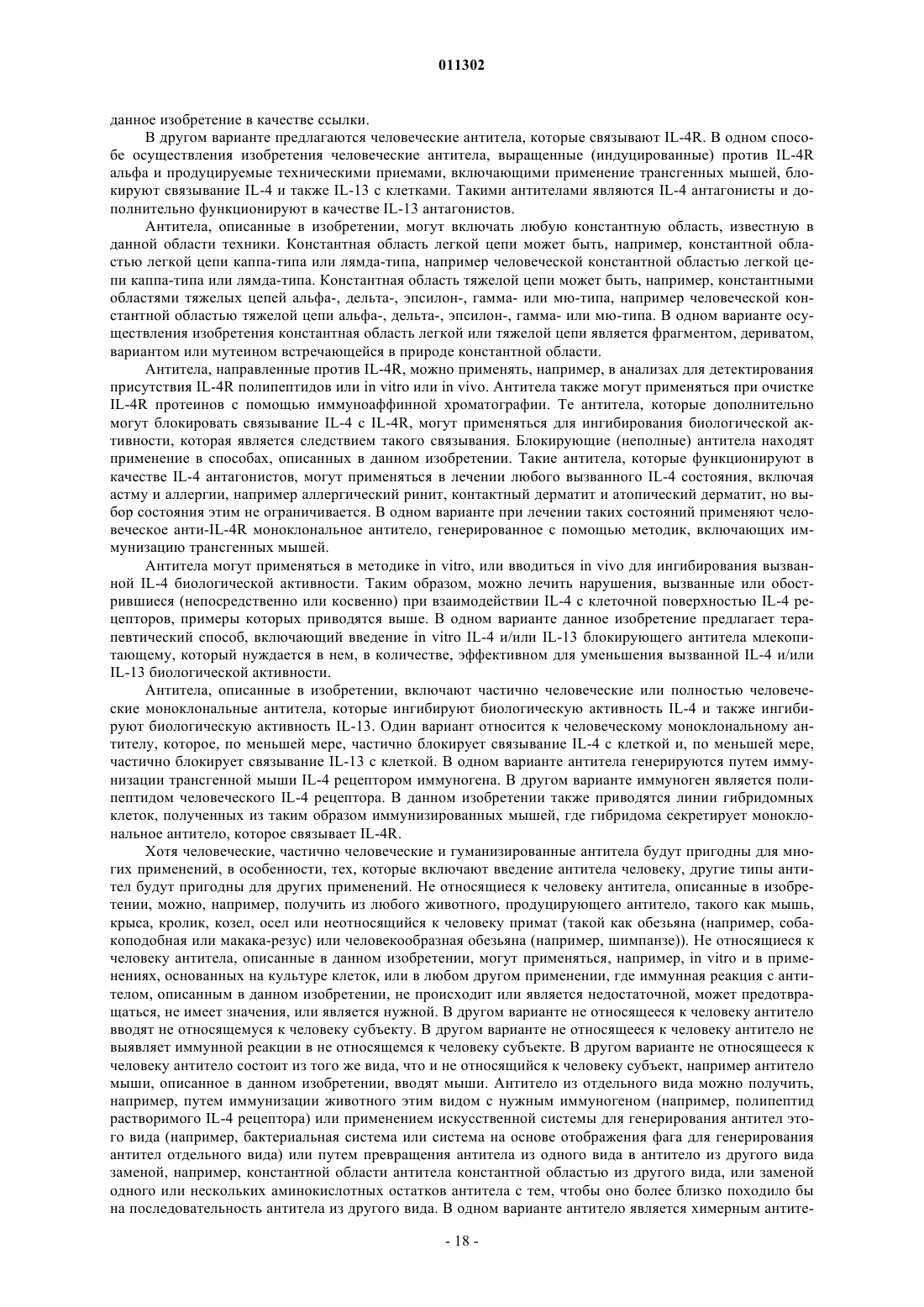 011302

данное изобретение в качестве ссылки.

В другом варианте предлагаются человеческие антитела, которые связывают IL-4R. В одном способе осуществления изобретения человеческие антитела, выращенные (индуцированные) против IL-4R альфа и продуцируемые техническими приемами, включающими применение трансгенных мышей, блокируют связывание IL-4 и также IL-13 с клетками. Такими антителами являются IL-4 антагонисты и дополнительно функционируют в качестве IL-13 антагонистов.

Антитела, описанные в изобретении, могут включать любую константную область, известную в данной области техники. Константная область легкой цепи может быть, например, константной областью легкой цепи каппа-типа или лямда-типа, например человеческой константной областью легкой цепи каппа-типа или лямда-типа. Константная область тяжелой цепи может быть, например, константными областями тяжелых цепей альфа-, дельта-, эпсилон-, гамма- или мю-типа, например человеческой константной областью тяжелой цепи альфа-, дельта-, эпсилон-, гамма- или мю-типа. В одном варианте осуществления изобретения константная область легкой или тяжелой цепи является фрагментом, дериватом, вариантом или мутеином встречающейся в природе константной области.

Антитела, направленные против IL-4R, можно применять, например, в анализах для детектирования присутствия IL-4R полипептидов или in vitro или in vivo. Антитела также могут применяться при очистке IL-4R протеинов с помощью иммуноаффинной хроматографии. Те антитела, которые дополнительно могут блокировать связывание IL-4 с IL-4R, могут применяться для ингибирования биологической активности, которая является следствием такого связывания. Блокирующие (неполные) антитела находят применение в способах, описанных в данном изобретении. Такие антитела, которые функционируют в качестве IL-4 антагонистов, могут применяться в лечении любого вызванного IL-4 состояния, включая астму и аллергии, например аллергический ринит, контактный дерматит и атопический дерматит, но выбор состояния этим не ограничивается. В одном варианте при лечении таких состояний применяют человеческое анти-IL-4R моноклональное антитело, генерированное с помощью методик, включающих иммунизацию трансгенных мышей.

Антитела могут применяться в методике in vitro, или вводиться in vivo для ингибирования вызванной IL-4 биологической активности. Таким образом, можно лечить нарушения, вызванные или обострившиеся (непосредственно или косвенно) при взаимодействии IL-4 с клеточной поверхностью IL-4 рецепторов, примеры которых приводятся выше. В одном варианте данное изобретение предлагает терапевтический способ, включающий введение in vitro IL-4 и/или IL-13 блокирующего антитела млекопитающему, который нуждается в нем, в количестве, эффективном для уменьшения вызванной IL-4 и/или IL-13 биологической активности.

Антитела, описанные в изобретении, включают частично человеческие или полностью человеческие моноклональные антитела, которые ингибируют биологическую активность IL-4 и также ингибируют биологическую активность IL-13. Один вариант относится к человеческому моноклональному антителу, которое, по меньшей мере, частично блокирует связывание IL-4 с клеткой и, по меньшей мере, частично блокирует связывание IL-13 с клеткой. В одном варианте антитела генерируются путем иммунизации трансгенной мыши IL-4 рецептором иммуногена. В другом варианте иммуноген является полипептидом человеческого IL-4 рецептора. В данном изобретении также приводятся линии гибридомных клеток, полученных из таким образом иммунизированных мышей, где гибридома секретирует моноклональное антитело, которое связывает IL-4R.

Хотя человеческие, частично человеческие и гуманизированные антитела будут пригодны для многих применений, в особенности, тех, которые включают введение антитела человеку, другие типы антител будут пригодны для других применений. Не относящиеся к человеку антитела, описанные в изобретении, можно, например, получить из любого животного, продуцирующего антитело, такого как мышь, крыса, кролик, козел, осел или неотносящийся к человеку примат (такой как обезьяна (например, собакоподобная или макака-резус) или человекообразная обезьяна (например, шимпанзе)). Не относящиеся к человеку антитела, описанные в данном изобретении, могут применяться, например, in vitro и в применениях, основанных на культуре клеток, или в любом другом применении, где иммунная реакция с антителом, описанным в данном изобретении, не происходит или является недостаточной, может предотвращаться, не имеет значения, или является нужной. В другом варианте не относящееся к человеку антитело вводят не относящемуся к человеку субъекту. В другом варианте не относящееся к человеку антитело не выявляет иммунной реакции в не относящемся к человеку субъекте. В другом варианте не относящееся к человеку антитело состоит из того же вида, что и не относящийся к человеку субъект, например антитело мыши, описанное в данном изобретении, вводят мыши. Антитело из отдельного вида можно получить, например, путем иммунизации животного этим видом с нужным иммуногеном (например, полипептид растворимого IL-4 рецептора) или применением искусственной системы для генерирования антител этого вида (например, бактериальная система или система на основе отображения фага для генерирования антител отдельного вида) или путем превращения антитела из одного вида в антитело из другого вида заменой, например, константной области антитела константной областью из другого вида, или заменой одного или нескольких аминокислотных остатков антитела с тем, чтобы оно более близко походило бы на последовательность антитела из другого вида. В одном варианте антитело является химерным антите-

- 18 -